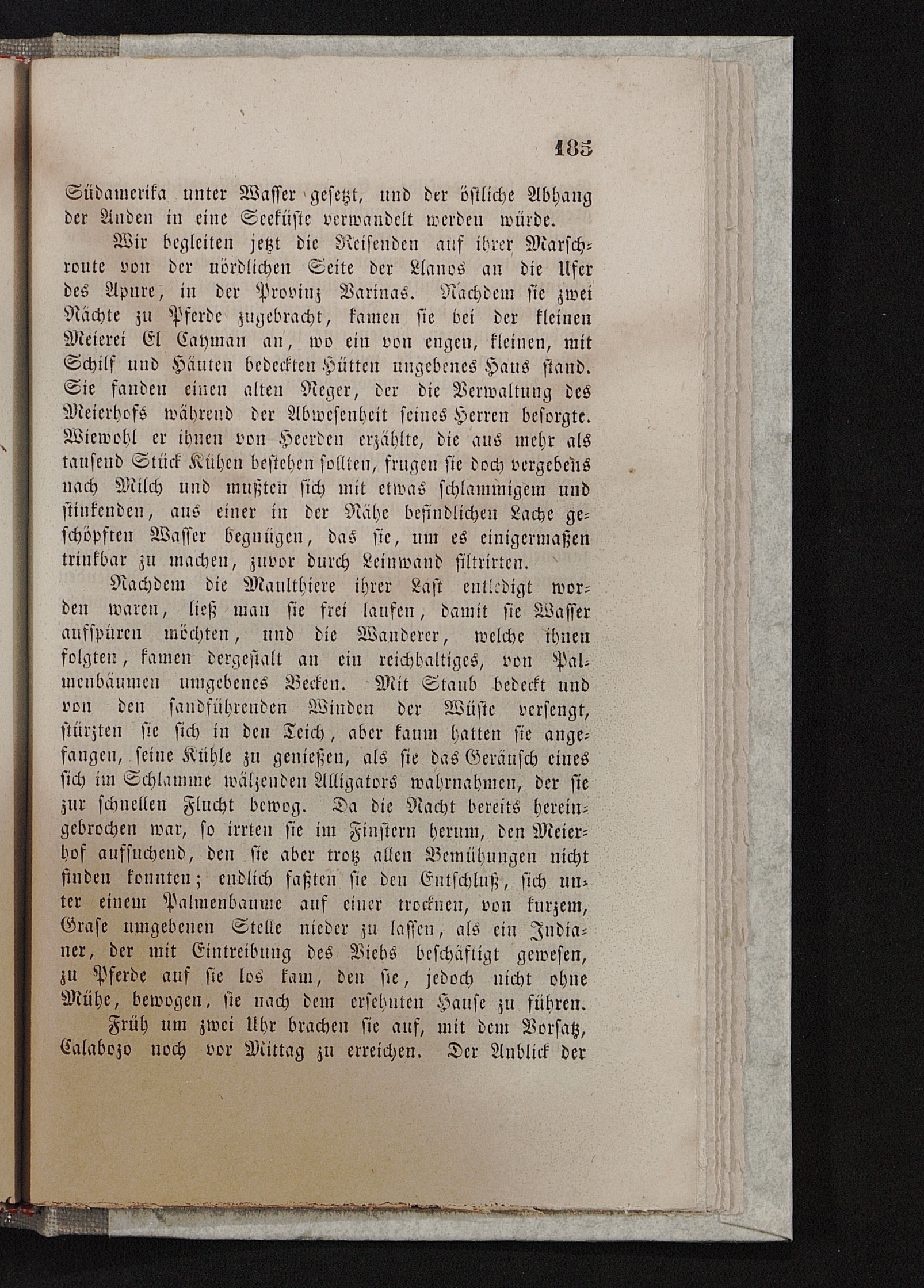 185

Südamerika unter Wasser gesetzt, und der östliche Abhang der Anden in eine Seeküste verwandelt werden würde.

Wir begleiten jetzt die Reisenden auf ihrer Marschroute von der nördlichen Seite der Llanos an die Ufer des Apure, in der Provinz Varinas. Nachdem sie zwei Nächte zu Pferde zugebracht, kamen sie bei der kleinen Meierei El Cayman an, wo ein von engen, kleinen, mit Schilf und Häuten bedeckten Hütten umgebenes Haus stand. Sie fanden einen alten Neger, der die Verwaltung des Meierhofs während der Abwesenheit seines Herren besorgte. Wiewohl er ihnen von Heerden erzählte, die aus mehr als tausend Stück Kühen bestehen sollten, frugen sie doch vergebens nach Milch und mußten sich mit etwas schlammigem und stinkenden, aus einer in der Nähe befindlichen Lache geschöpften Wasser begnügen, das sie, um es einigermaßen trinkbar zu machen, zuvor durch Leinwand filtrirten.

Nachdem die Maulthiere ihrer Last entledigt worden waren, ließ man sie frei laufen, damit sie Wasser aufspüren möchten, und die Wanderer, welche ihnen folgten, kamen dergestalt an ein reichhaltiges, von Palmenbäumen umgebenes Becken. Mit Staub bedeckt und von den sandführenden Winden der Wüste versengt, stürzten sie sich in den Teich, aber kaum hatten sie angefangen, seine Kühle zu genießen, als sie das Geräusch eines sich im Schlamme wälzenden Alligators wahrnahmen, der sie zur schnellen Flucht bewog. Da die Nacht bereits hereingebrochen war, so irrten sie im Finstern herum, den Meierhof aufsuchend, den sie aber trotz allen Bemühungen nicht finden konnten; endlich faßten sie den Entschluß, sich unter einem Palmenbaume auf einer trocknen, von kurzem, Grase umgebenen Stelle nieder zu lassen, als ein Indianer, der mit Eintreibung des Viehs beschäftigt gewesen, zu Pferde auf sie los kam, den sie, jedoch nicht ohne Mühe, bewogen, sie nach dem ersehnten Hause zu führen.

Früh um zwei Uhr brachen sie auf, mit dem Vorsatz, Calabozo noch vor Mittag zu erreichen. Der Anblick der